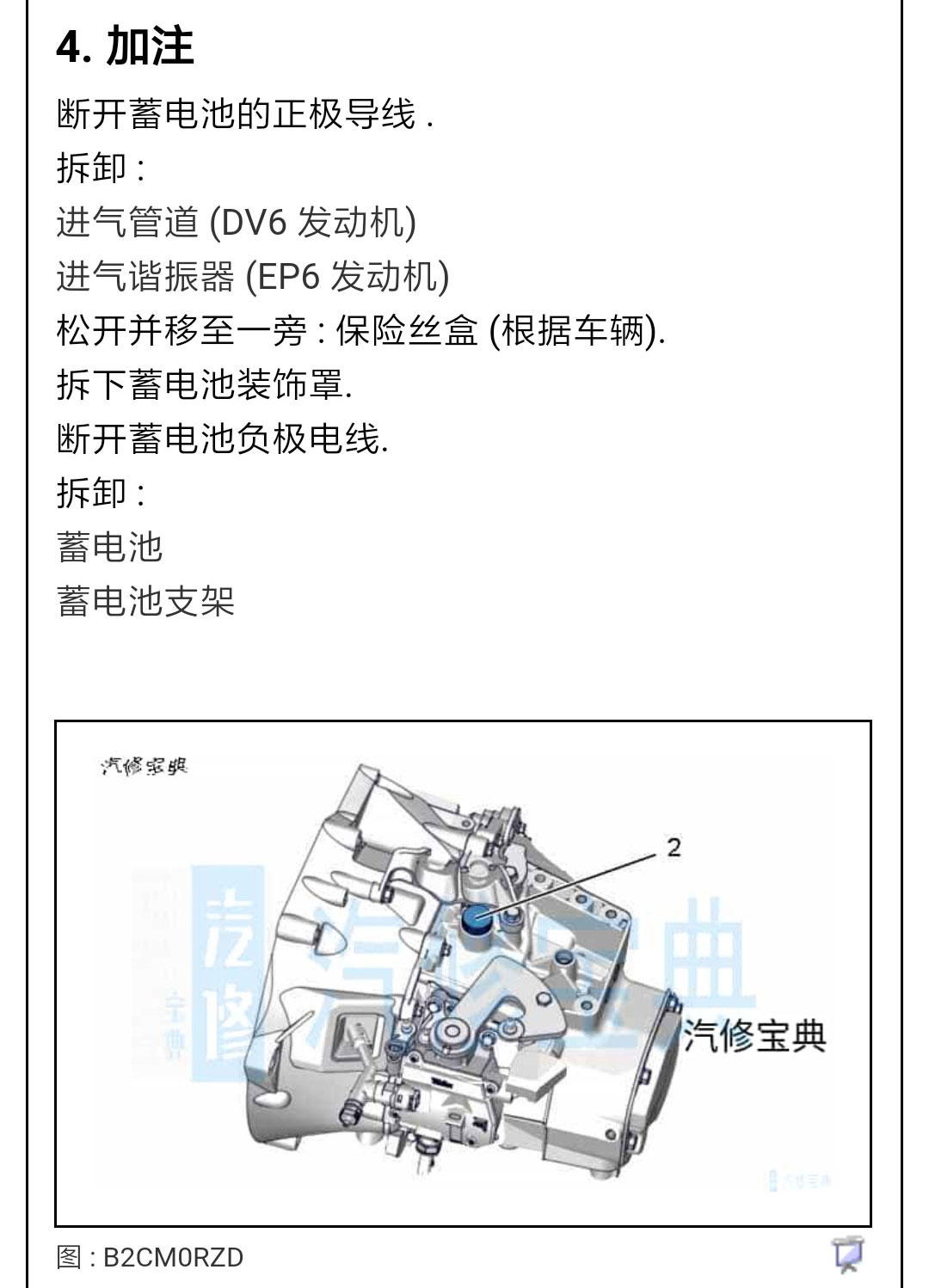 4. 加注

断开蓄电池的正极导线 .

拆卸 :

进气管道 (DV6 发动机)

进气谐振器 (EP6 发动机)

松开并移至一旁 : 保险丝盒 (根据车辆).

拆下蓄电池装饰罩.

断开蓄电池负极电线.

拆卸 :

蓄电池

蓄电池支架

汽修宝典

2

汽修宝典

汽修宝典

汽修宝典

图 : B2CM0RZD